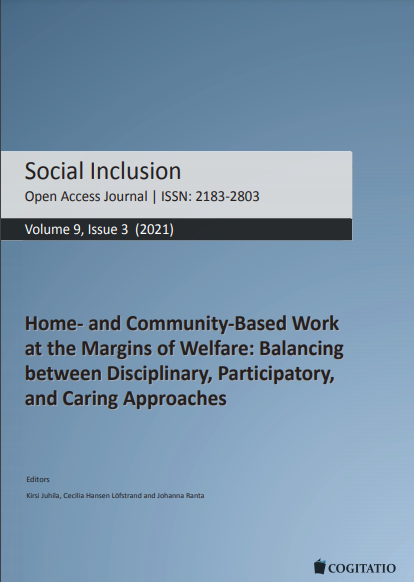 Social Inclusion
Open Access Journal | ISSN: 2183-2803

Volume 9, Issue 3 (2021)

Home- and Community-Based Work at the Margins of Welfare: Balancing between Disciplinary, Participatory, and Caring Approaches

Editors

Kirsi Juhila, Cecilia Hansen Löfstrand and Johanna Ranta

COGITATIO